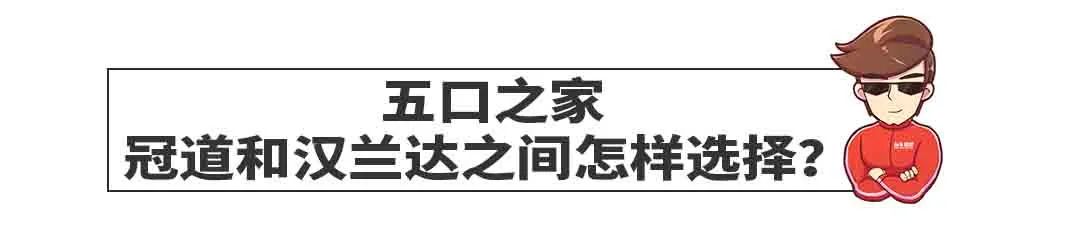 五口之家
冠道和汉兰达之间怎样选择？